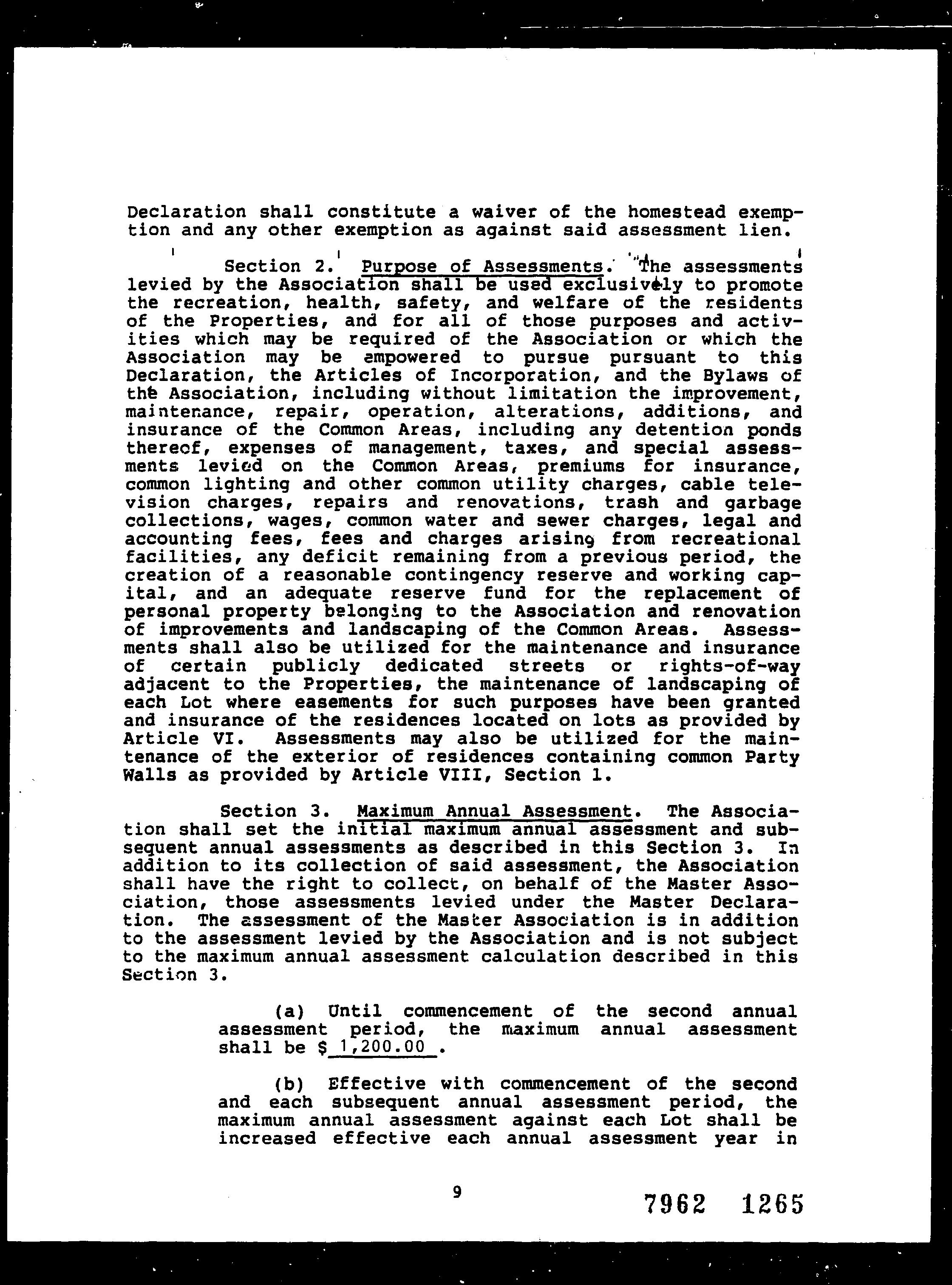 Declaration shall constitute a waiver of the homestead exemption and any other exemption as against said assessment lien.

Section 2. Purpose of Assessments. The assessments levied by the Association shall be used exclusively to promote the recreation, health, safety, and welfare of the residents of the Properties, and for all of those purposes and activities which may be required of the Association or which the Association may be empowered to pursue pursuant to this Declaration, the Articles of Incorporation, and the Bylaws of the Association, including without limitation the improvement, maintenance, repair, operation, alterations, additions, and insurance of the Common Areas, including any detention ponds thereof, expenses of management, taxes, and special assessments levied on the Common Areas, premiums for insurance, common lighting and other common utility charges, cable television charges, repairs and renovations, trash and garbage collections, wages, common water and sewer charges, legal and accounting fees, fees and charges arising from recreational facilities, any deficit remaining from a previous period, the creation of a reasonable contingency reserve and working capital, and an adequate reserve fund for the replacement of personal property belonging to the Association and renovation of improvements and landscaping of the Common Areas. Assessments shall also be utilized for the maintenance and insurance of certain publicly dedicated streets or rights-of-way adjacent to the Properties, the maintenance of landscaping of each Lot where easements for such purposes have been granted and insurance of the residences located on lots as provided by Article VI. Assessments may also be utilized for the maintenance of the exterior of residences containing common Party Walls as provided by Article VIII, Section 1.

Section 3. Maximum Annual Assessment. The Association shall set the initial maximum annual assessment and subsequent annual assessments as described in this Section 3. In addition to its collection of said assessment, the Association shall have the right to collect, on behalf of the Master Association, those assessments levied under the Master Declaration. The assessment of the Master Association is in addition to the assessment levied by the Association and is not subject to the maximum annual assessment calculation described in this Section 3.

(a) Until commencement of the second annual assessment period, the maximum annual assessment shall be $ 1,200.00 .

(b) Effective with commencement of the second and each subsequent annual assessment period, the maximum annual assessment against each Lot shall be increased effective each annual assessment year in

9

7962 1265